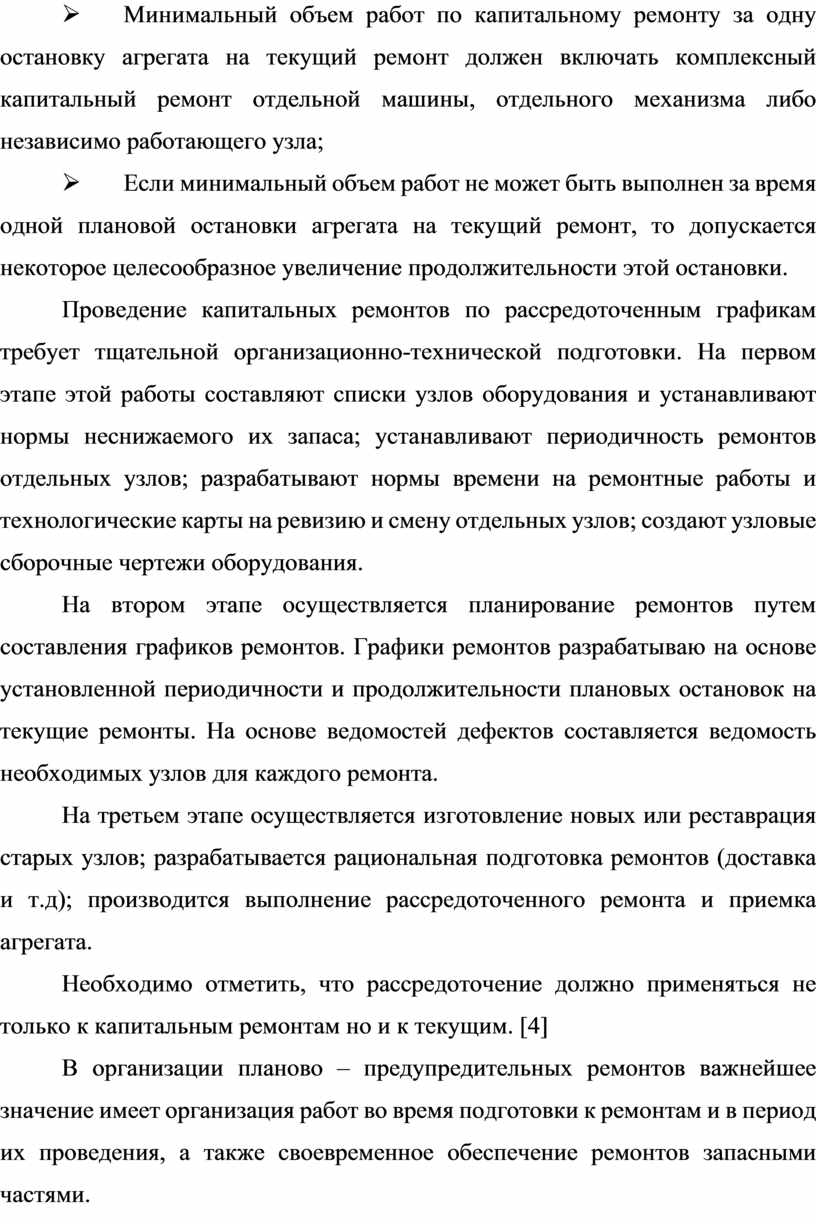 ➢ Минимальный объем работ по капитальному ремонту за одну остановку агрегата на текущий ремонт должен включать комплексный капитальный ремонт отдельной машины, отдельного механизма либо независимо работающего узла;

➢ Если минимальный объем работ не может быть выполнен за время одной плановой остановки агрегата на текущий ремонт, то допускается некоторое целесообразное увеличение продолжительности этой остановки.

Проведение капитальных ремонтов по рассредоточенным графикам требует тщательной организационно-технической подготовки. На первом этапе этой работы составляют списки узлов оборудования и устанавливают нормы неснижаемого их запаса; устанавливают периодичность ремонтов отдельных узлов; разрабатывают нормы времени на ремонтные работы и технологические карты на ревизию и смену отдельных узлов; создают узловые сборочные чертежи оборудования.

На втором этапе осуществляется планирование ремонтов путем составления графиков ремонтов. Графики ремонтов разрабатываю на основе установленной периодичности и продолжительности плановых остановок на текущие ремонты. На основе ведомостей дефектов составляется ведомость необходимых узлов для каждого ремонта.

На третьем этапе осуществляется изготовление новых или реставрация старых узлов; разрабатывается рациональная подготовка ремонтов (доставка и т.д); производится выполнение рассредоточенного ремонта и приемка агрегата.

Необходимо отметить, что рассредоточение должно применяться не только к капитальным ремонтам но и к текущим. [4]

В организации планово – предупредительных ремонтов важнейшее значение имеет организация работ во время подготовки к ремонтам и в период их проведения, а также своевременное обеспечение ремонтов запасными частями.